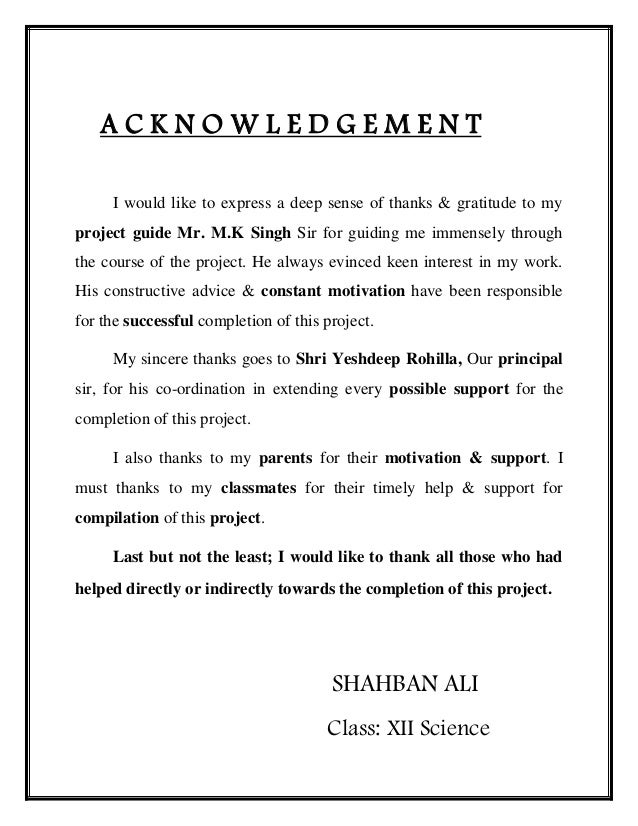 ACKNOWLEDGEMENT

I would like to express a deep sense of thanks & gratitude to my project guide Mr. M.K Singh Sir for guiding me immensely through the course of the project. He always evinced keen interest in my work. His constructive advice & constant motivation have been responsible for the successful completion of this project.

My sincere thanks goes to Shri Yeshdeep Rohilla, Our principal sir, for his co-ordination in extending every possible support for the completion of this project.

I also thanks to my parents for their motivation & support. I must thanks to my classmates for their timely help & support for compilation of this project.

Last but not the least; I would like to thank all those who had helped directly or indirectly towards the completion of this project.

SHAHBAN ALI

Class: XII Science